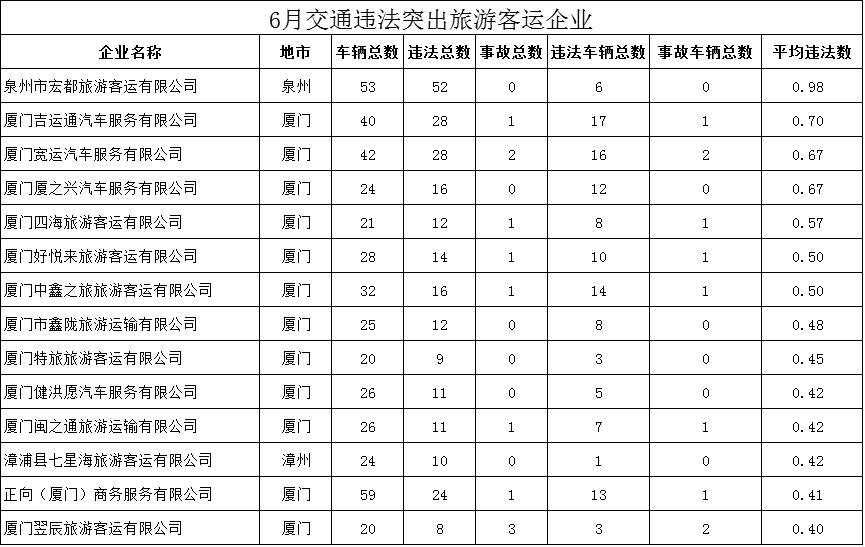 6月交通违法突出旅游客运企业

| 企业名称 | 地市 | 车辆总数 | 违法总数 | 事故总数 | 违法车辆总数 | 事故车辆总数 | 平均违法数 |
|---|---|---|---|---|---|---|---|
| 泉州市宏都旅游客运有限公司 | 泉州 | 53 | 52 | 0 | 6 | 0 | 0.98 |
| 厦门吉运通汽车服务有限公司 | 厦门 | 40 | 28 | 1 | 17 | 1 | 0.70 |
| 厦门宽运汽车服务有限公司 | 厦门 | 42 | 28 | 2 | 16 | 2 | 0.67 |
| 厦门厦之兴汽车服务有限公司 | 厦门 | 24 | 16 | 0 | 12 | 0 | 0.67 |
| 厦门四海旅游客运有限公司 | 厦门 | 21 | 12 | 1 | 8 | 1 | 0.57 |
| 厦门好悦来旅游客运有限公司 | 厦门 | 28 | 14 | 1 | 10 | 1 | 0.50 |
| 厦门中鑫之旅旅游客运有限公司 | 厦门 | 32 | 16 | 1 | 14 | 1 | 0.50 |
| 厦门市鑫陇旅游运输有限公司 | 厦门 | 25 | 12 | 0 | 8 | 0 | 0.48 |
| 厦门特旅旅游客运有限公司 | 厦门 | 20 | 9 | 0 | 3 | 0 | 0.45 |
| 厦门健洪愿汽车服务有限公司 | 厦门 | 26 | 11 | 0 | 5 | 0 | 0.42 |
| 厦门闽之通旅游运输有限公司 | 厦门 | 26 | 11 | 1 | 7 | 1 | 0.42 |
| 漳浦县七星海旅游客运有限公司 | 漳州 | 24 | 10 | 0 | 1 | 0 | 0.42 |
| 正向（厦门）商务服务有限公司 | 厦门 | 59 | 24 | 1 | 13 | 1 | 0.41 |
| 厦门翌辰旅游客运有限公司 | 厦门 | 20 | 8 | 3 | 3 | 2 | 0.40 |